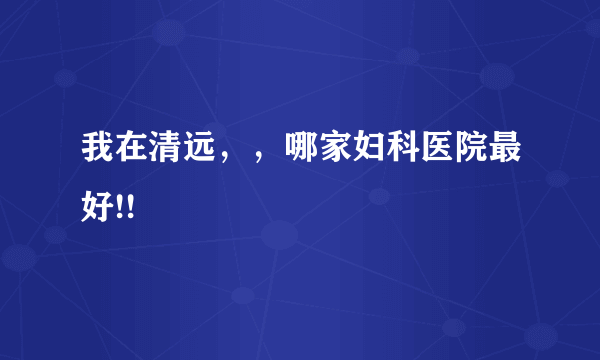 我在清远，，哪家妇科医院最好!!